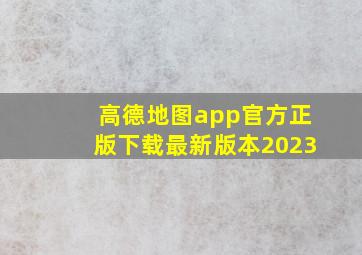 高德地图app官方正版下载最新版本2023